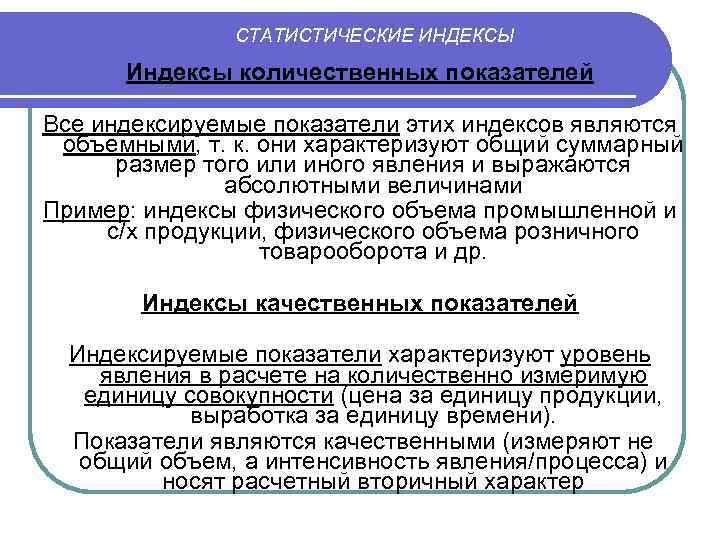 СТАТИСТИЧЕСКИЕ ИНДЕКСЫ

Индексы количественных показателей

Все индексируемые показатели этих индексов являются объемными, т. к. они характеризуют общий суммарный размер того или иного явления и выражаются абсолютными величинами

Пример: индексы физического объема промышленной и с/х продукции, физического объема розничного товарооборота и др.

Индексы качественных показателей

Индексируемые показатели характеризуют уровень явления в расчете на количественно измеримую единицу совокупности (цена за единицу продукции, выработка за единицу времени).

Показатели являются качественными (измеряют не общий объем, а интенсивность явления/процесса) и носят расчетный вторичный характер